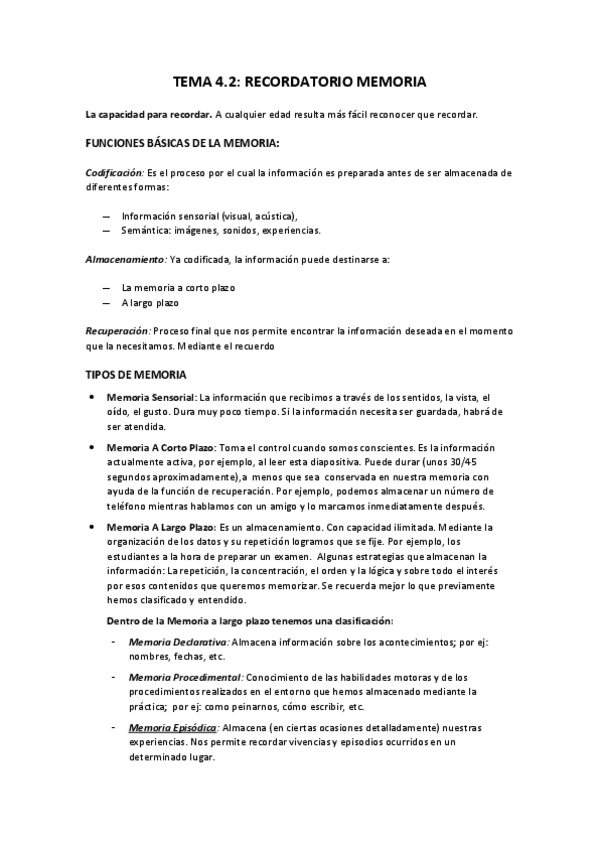 TEMA 4.2: RECORDATORIO MEMORIA

La capacidad para recordar. A cualquier edad resulta más fácil reconocer que recordar.

FUNCIONES BÁSICAS DE LA MEMORIA:

Codificación: Es el proceso por el cual la información es preparada antes de ser almacenada de diferentes formas:

— Información sensorial (visual, acústica),
— Semántica: imágenes, sonidos, experiencias.

Almacenamiento: Ya codificada, la información puede destinarse a:

— La memoria a corto plazo
— A largo plazo

Recuperación: Proceso final que nos permite encontrar la información deseada en el momento que la necesitamos. Mediante el recuerdo

TIPOS DE MEMORIA

• Memoria Sensorial: La información que recibimos a través de los sentidos, la vista, el oído, el gusto. Dura muy poco tiempo. Si la información necesita ser guardada, habrá de ser atendida.

• Memoria A Corto Plazo: Toma el control cuando somos conscientes. Es la información actualmente activa, por ejemplo, al leer esta diapositiva. Puede durar (unos 30/45 segundos aproximadamente), a menos que sea conservada en nuestra memoria con ayuda de la función de recuperación. Por ejemplo, podemos almacenar un número de teléfono mientras hablamos con un amigo y lo marcamos inmediatamente después.

• Memoria A Largo Plazo: Es un almacenamiento. Con capacidad ilimitada. Mediante la organización de los datos y su repetición logramos que se fije. Por ejemplo, los estudiantes a la hora de preparar un examen. Algunas estrategias que almacenan la información: La repetición, la concentración, el orden y la lógica y sobre todo el interés por esos contenidos que queremos memorizar. Se recuerda mejor lo que previamente hemos clasificado y entendido.

Dentro de la Memoria a largo plazo tenemos una clasificación:

- Memoria Declarativa: Almacena información sobre los acontecimientos; por ej: nombres, fechas, etc.

- Memoria Procedimental: Conocimiento de las habilidades motoras y de los procedimientos realizados en el entorno que hemos almacenado mediante la práctica; por ej: como peinarnos, cómo escribir, etc.

- Memoria Episódica: Almacena (en ciertas ocasiones detalladamente) nuestras experiencias. Nos permite recordar vivencias y episodios ocurridos en un determinado lugar.